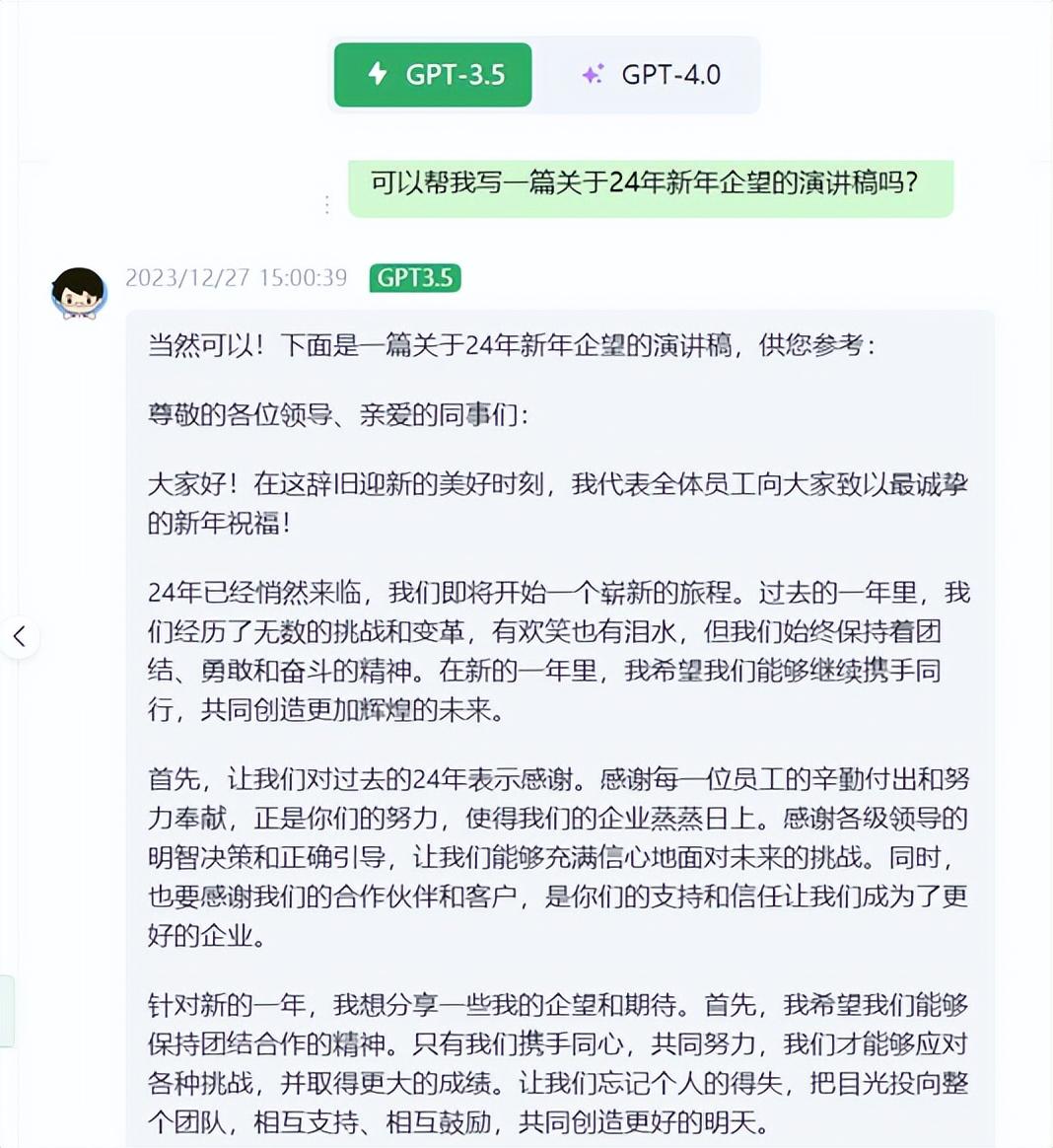 GPT-3.5
GPT-4.0

可以帮我写一篇关于24年新年企望的演讲稿吗?

2023/12/27 15:00:39 GPT3.5

当然可以！下面是一篇关于24年新年企望的演讲稿，供您参考：

尊敬的各位领导、亲爱的同事们：

大家好！在这辞旧迎新的美好时刻，我代表全体员工向大家致以最诚挚的新年祝福！

24年已经悄然来临，我们即将开始一个崭新的旅程。过去的一年里，我们经历了无数的挑战和变革，有欢笑也有泪水，但我们始终保持着团结、勇敢和奋斗的精神。在新的一年里，我希望我们能够继续携手同行，共同创造更加辉煌的未来。

首先，让我们对过去的24年表示感谢。感谢每一位员工的辛勤付出和努力奉献，正是你们的努力，使得我们的企业蒸蒸日上。感谢各级领导的明智决策和正确引导，让我们能够充满信心地面对未来的挑战。同时，也要感谢我们的合作伙伴和客户，是你们的支持和信任让我们成为了更好的企业。

针对新的一年，我想分享一些我的企望和期待。首先，我希望我们能够保持团结合作的精神。只有我们携手同心，共同努力，我们才能够应对各种挑战，并取得更大的成绩。让我们忘记个人的得失，把目光投向整个团队，相互支持、相互鼓励，共同创造更好的明天。